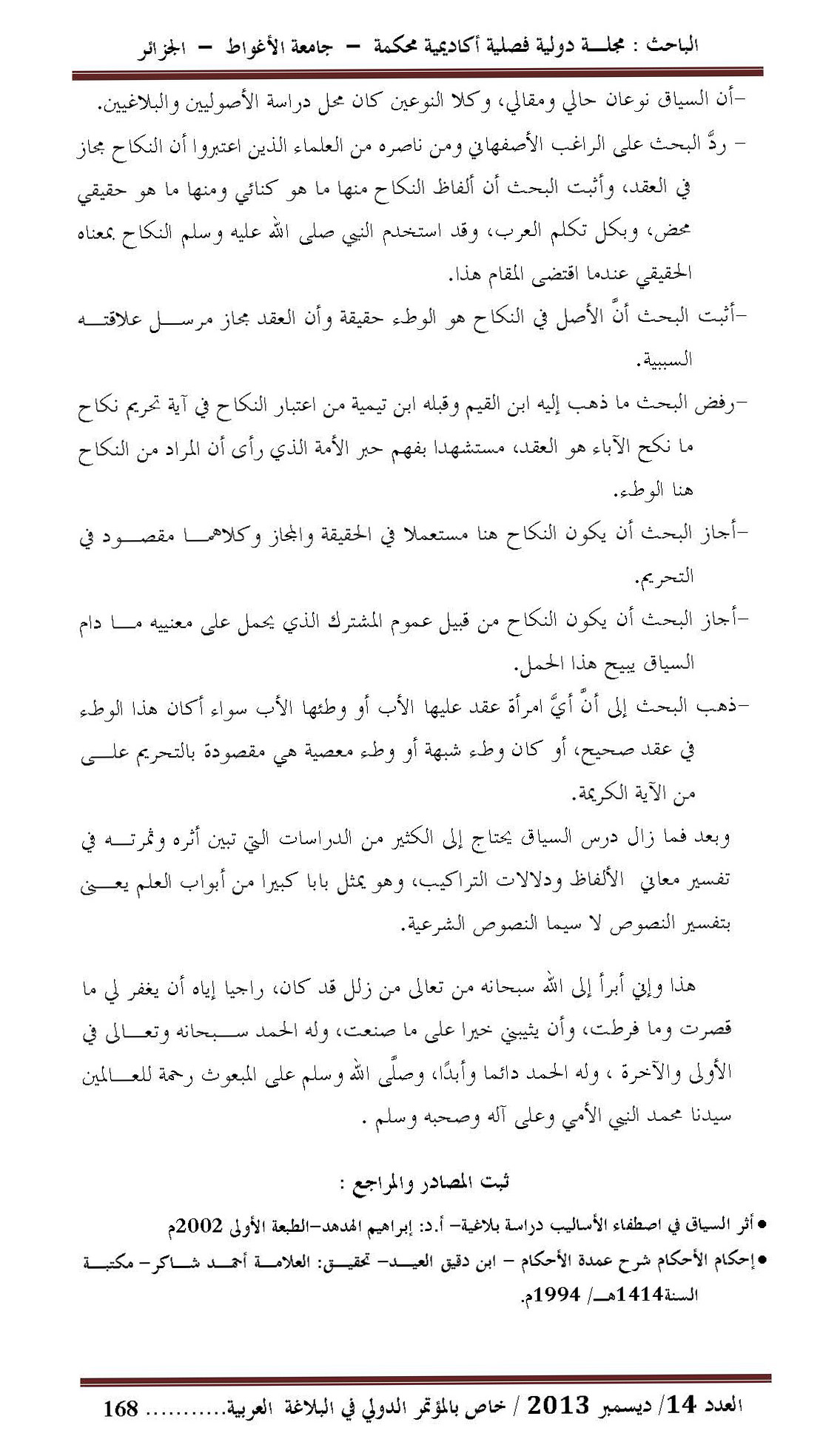 الباحث : مجلة دولية فصلية أكاديمية محكمة – جامعة الأغواط – الجزائر

-أن السياق نوعان حالي ومقالي، وكلا النوعين كان محل دراسة الأصوليين والبلاغيين.

- ردَّ البحث على الراغب الأصفهاني ومن ناصره من العلماء الذين اعتبروا أن النكاح مجاز في العقد، وأثبت البحث أن ألفاظ النكاح منها ما هو كنائي ومنها ما هو حقيقي محض، وبكل تكلم العرب، وقد استخدم النبي صلى الله عليه وسلم النكاح بمعناه الحقيقي عندما اقتضى المقام هذا.

-أثبت البحث أنَّ الأصل في النكاح هو الوطء حقيقة وأن العقد مجاز مرسل علاقته السببية.

-رفض البحث ما ذهب إليه ابن القيم وقبله ابن تيمية من اعتبار النكاح في آية تحريم نكاح ما نكح الآباء هو العقد، مستشهدا بفهم حبر الأمة الذي رأى أن المراد من النكاح هنا الوطء.

-أجاز البحث أن يكون النكاح هنا مستعملا في الحقيقة والمجاز وكلاهما مقصود في التحريم.

-أجاز البحث أن يكون النكاح من قبيل عموم المشترك الذي يحمل على معنييه ما دام السياق يبيح هذا الحمل.

-ذهب البحث إلى أنَّ أيَّ امرأة عقد عليها الأب أو وطئها الأب سواء أكان هذا الوطء في عقد صحيح، أو كان وطء شبهة أو وطء معصية هي مقصودة بالتحريم على من الآية الكريمة.

وبعد فما زال درس السياق يحتاج إلى الكثير من الدراسات التي تبين أثره وثمرته في تفسير معاني الألفاظ ودلالات التراكيب، وهو يمثل بابا كبيرا من أبواب العلم يعنى بتفسير النصوص لا سيما النصوص الشرعية.

هذا وإني أبرأ إلى الله سبحانه من تعالى من زلل قد كان، راجيا إياه أن يغفر لي ما قصرت وما فرطت، وأن يثيبني خيرا على ما صنعت، وله الحمد سبحانه وتعالى في الأولى والآخرة ، وله الحمد دائما وأبدًا، وصلَّى الله وسلم على المبعوث رحمة للعالمين سيدنا محمد النبي الأمي وعلى آله وصحبه وسلم .

ثبت المصادر والمراجع :

• أثر السياق في اصطفاء الأساليب دراسة بلاغية- أ.د: إبراهيم الهدهد-الطبعة الأولى 2002م

• إحكام الأحكام شرح عمدة الأحكام – ابن دقيق العيد- تحقيق: العلامة أحمد شاكر- مكتبة السنة1414هـ/ 1994م.

العدد 14/ ديسمبر 2013 / خاص بالمؤتمر الدولي في البلاغة العربية.......... 168